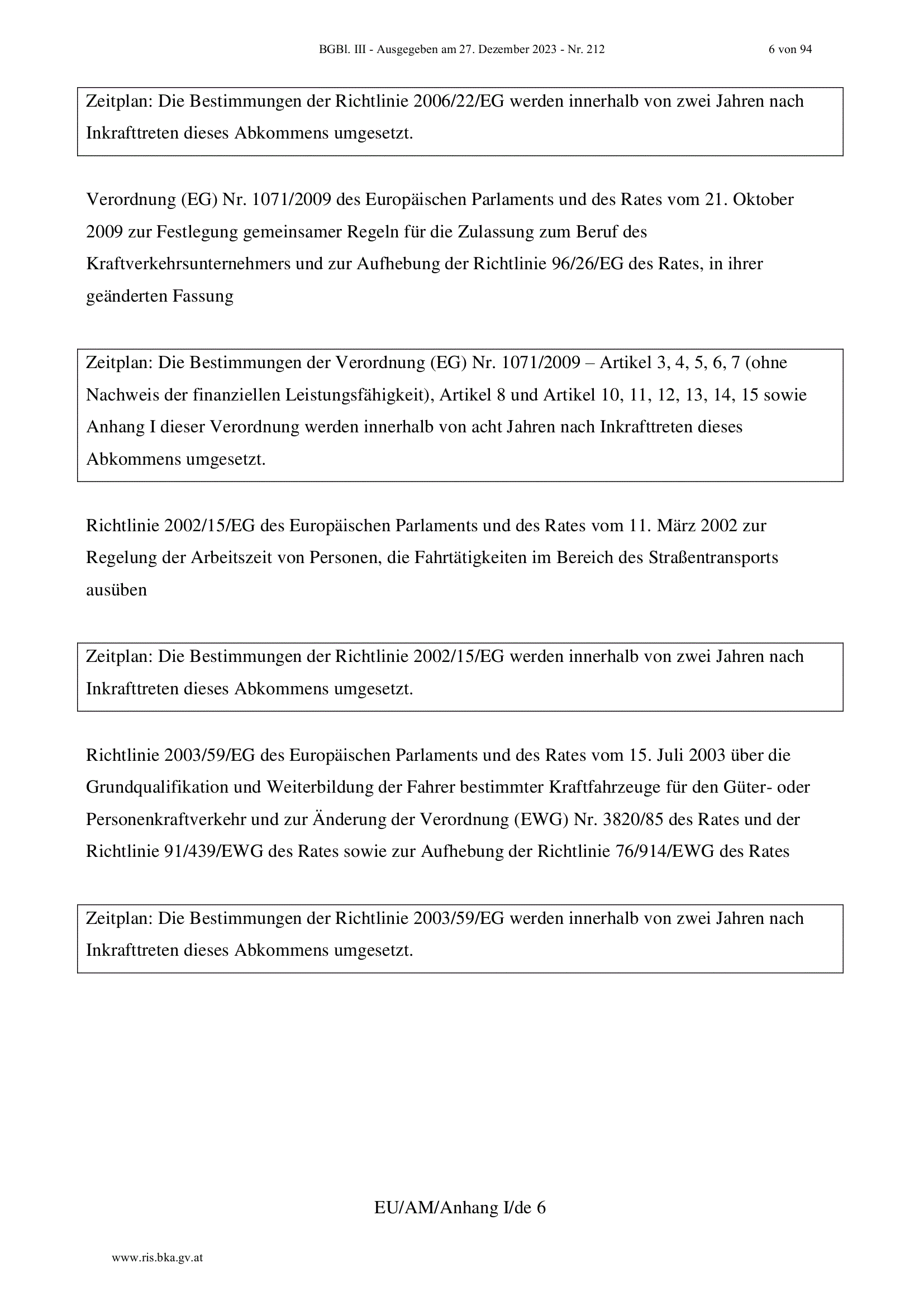 BGBl. III - Ausgegeben am 27. Dezember 2023 - Nr. 212 6 von 94

Zeitplan: Die Bestimmungen der Richtlinie 2006/22/EG werden innerhalb von zwei Jahren nach Inkrafttreten dieses Abkommens umgesetzt.

Verordnung (EG) Nr. 1071/2009 des Europäischen Parlaments und des Rates vom 21. Oktober 2009 zur Festlegung gemeinsamer Regeln für die Zulassung zum Beruf des Kraftverkehrsunternehmers und zur Aufhebung der Richtlinie 96/26/EG des Rates, in ihrer geänderten Fassung

Zeitplan: Die Bestimmungen der Verordnung (EG) Nr. 1071/2009 – Artikel 3, 4, 5, 6, 7 (ohne Nachweis der finanziellen Leistungsfähigkeit), Artikel 8 und Artikel 10, 11, 12, 13, 14, 15 sowie Anhang I dieser Verordnung werden innerhalb von acht Jahren nach Inkrafttreten dieses Abkommens umgesetzt.

Richtlinie 2002/15/EG des Europäischen Parlaments und des Rates vom 11. März 2002 zur Regelung der Arbeitszeit von Personen, die Fahrtätigkeiten im Bereich des Straßentransports ausüben

Zeitplan: Die Bestimmungen der Richtlinie 2002/15/EG werden innerhalb von zwei Jahren nach Inkrafttreten dieses Abkommens umgesetzt.

Richtlinie 2003/59/EG des Europäischen Parlaments und des Rates vom 15. Juli 2003 über die Grundqualifikation und Weiterbildung der Fahrer bestimmter Kraftfahrzeuge für den Güter- oder Personenkraftverkehr und zur Änderung der Verordnung (EWG) Nr. 3820/85 des Rates und der Richtlinie 91/439/EWG des Rates sowie zur Aufhebung der Richtlinie 76/914/EWG des Rates

Zeitplan: Die Bestimmungen der Richtlinie 2003/59/EG werden innerhalb von zwei Jahren nach Inkrafttreten dieses Abkommens umgesetzt.

EU/AM/Anhang I/de 6

www.ris.bka.gv.at